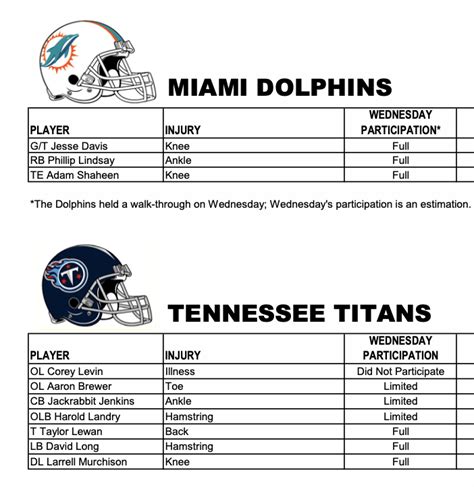 MIAMI DOLPHINS

| PLAYER | INJURY | WEDNESDAY PARTICIPATION* |
|---|---|---|
| G/T Jesse Davis | Knee | Full |
| RB Phillip Lindsay | Ankle | Full |
| TE Adam Shaheen | Knee | Full |

*The Dolphins held a walk-through on Wednesday; Wednesday's participation is an estimation.

TENNESSEE TITANS

| PLAYER | INJURY | WEDNESDAY PARTICIPATION |
|---|---|---|
| OL Corey Levin | Illness | Did Not Participate |
| OL Aaron Brewer | Toe | Limited |
| CB Jackrabbit Jenkins | Ankle | Limited |
| OLB Harold Landry | Hamstring | Limited |
| T Taylor Lewan | Back | Full |
| LB David Long | Hamstring | Full |
| DL Larrell Murchison | Knee | Full |